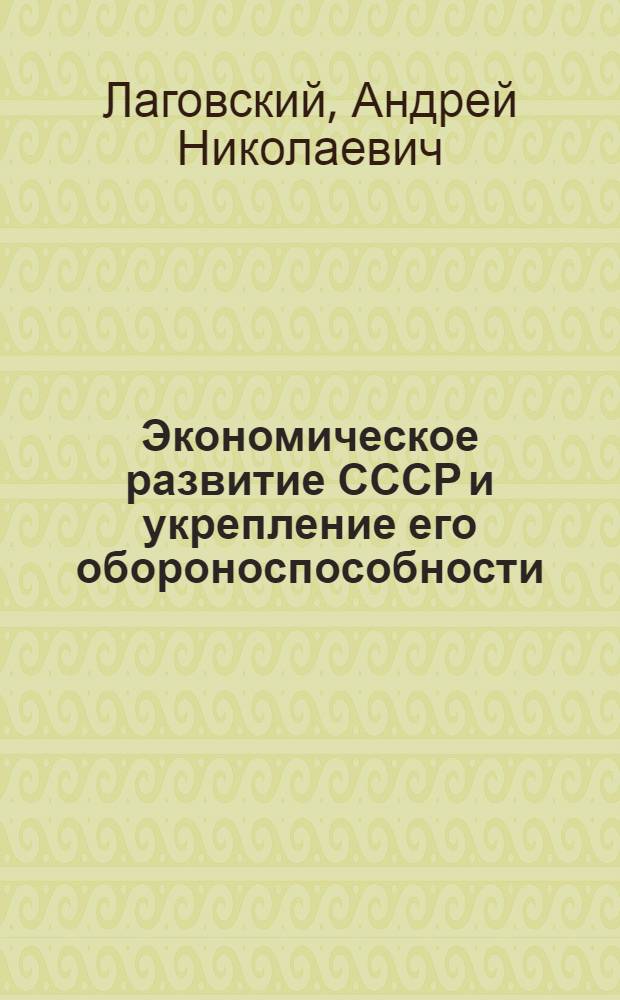 Лаговский, Андрей Николаевич

Экономическое развитие СССР и укрепление его обороноспособности